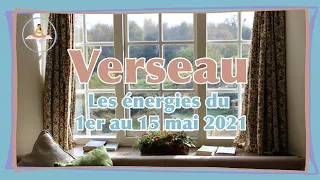 Verseau

Les énergies du 1er au 15 mai 2021